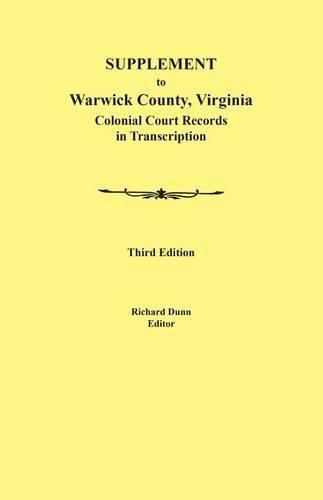 SUPPLEMENT
to
Warwick County, Virginia
Colonial Court Records
in Transcription

Third Edition

Richard Dunn
Editor